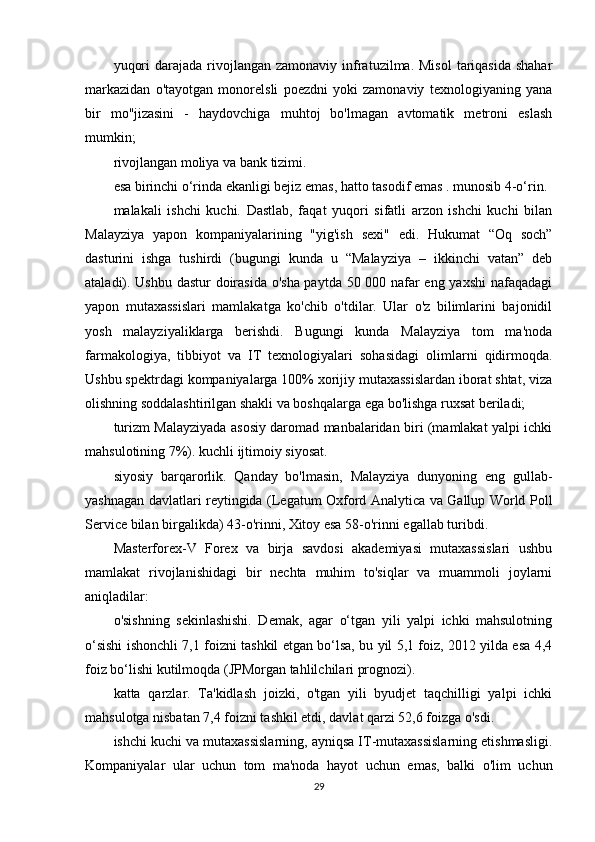 yuqori darajada rivojlangan zamonaviy infratuzilma. Misol tariqasida shahar markazidan o'tayotgan monorelsli poezdni yoki zamonaviy texnologiyaning yana bir mo''jizasini - haydovchiga muhtoj bo'lmagan avtomatik metroni eslash mumkin;

rivojlangan moliya va bank tizimi.

esa birinchi o‘rinda ekanligi bejiz emas, hatto tasodif emas . munosib 4-o‘rin.

malakali ishchi kuchi. Dastlab, faqat yuqori sifatli arzon ishchi kuchi bilan Malayziya yapon kompaniyalarining "yig'ish sexi" edi. Hukumat “Oq soch” dasturini ishga tushirdi (bugungi kunda u “Malayziya – ikkinchi vatan” deb ataladi). Ushbu dastur doirasida o'sha paytda 50 000 nafar eng yaxshi nafaqadagi yapon mutaxassislari mamlakatga ko'chib o'tdilar. Ular o'z bilimlarini bajonidil yosh malayziyaliklarga berishdi. Bugungi kunda Malayziya tom ma'noda farmakologiya, tibbiyot va IT texnologiyalari sohasidagi olimlarni qidirmoqda. Ushbu spektrdagi kompaniyalarga 100% xorijiy mutaxassislardan iborat shtat, viza olishning soddalashtirilgan shakli va boshqalarga ega bo'lishga ruxsat beriladi;

turizm Malayziyada asosiy daromad manbalaridan biri (mamlakat yalpi ichki mahsulotining 7%). kuchli ijtimoiy siyosat.

siyosiy barqarorlik. Qanday bo'lmasin, Malayziya dunyoning eng gullab-yashnagan davlatlari reytingida (Legatum Oxford Analytica va Gallup World Poll Service bilan birgalikda) 43-o'rinni, Xitoy esa 58-o'rinni egallab turibdi.

Masterforex-V Forex va birja savdosi akademiyasi mutaxassislari ushbu mamlakat rivojlanishidagi bir nechta muhim to'siqlar va muammoli joylarni aniqladilar:

o'sishning sekinlashishi. Demak, agar o‘tgan yili yalpi ichki mahsulotning o‘sishi ishonchli 7,1 foizni tashkil etgan bo‘lsa, bu yil 5,1 foiz, 2012 yilda esa 4,4 foiz bo‘lishi kutilmoqda (JPMorgan tahlilchilari prognozi).

katta qarzlar. Ta'kidlash joizki, o'tgan yili byudjet taqchilligi yalpi ichki mahsulotga nisbatan 7,4 foizni tashkil etdi, davlat qarzi 52,6 foizga o'sdi.

ishchi kuchi va mutaxassislarning, ayniqsa IT-mutaxassislarning etishmasligi. Kompaniyalar ular uchun tom ma'noda hayot uchun emas, balki o'lim uchun

29